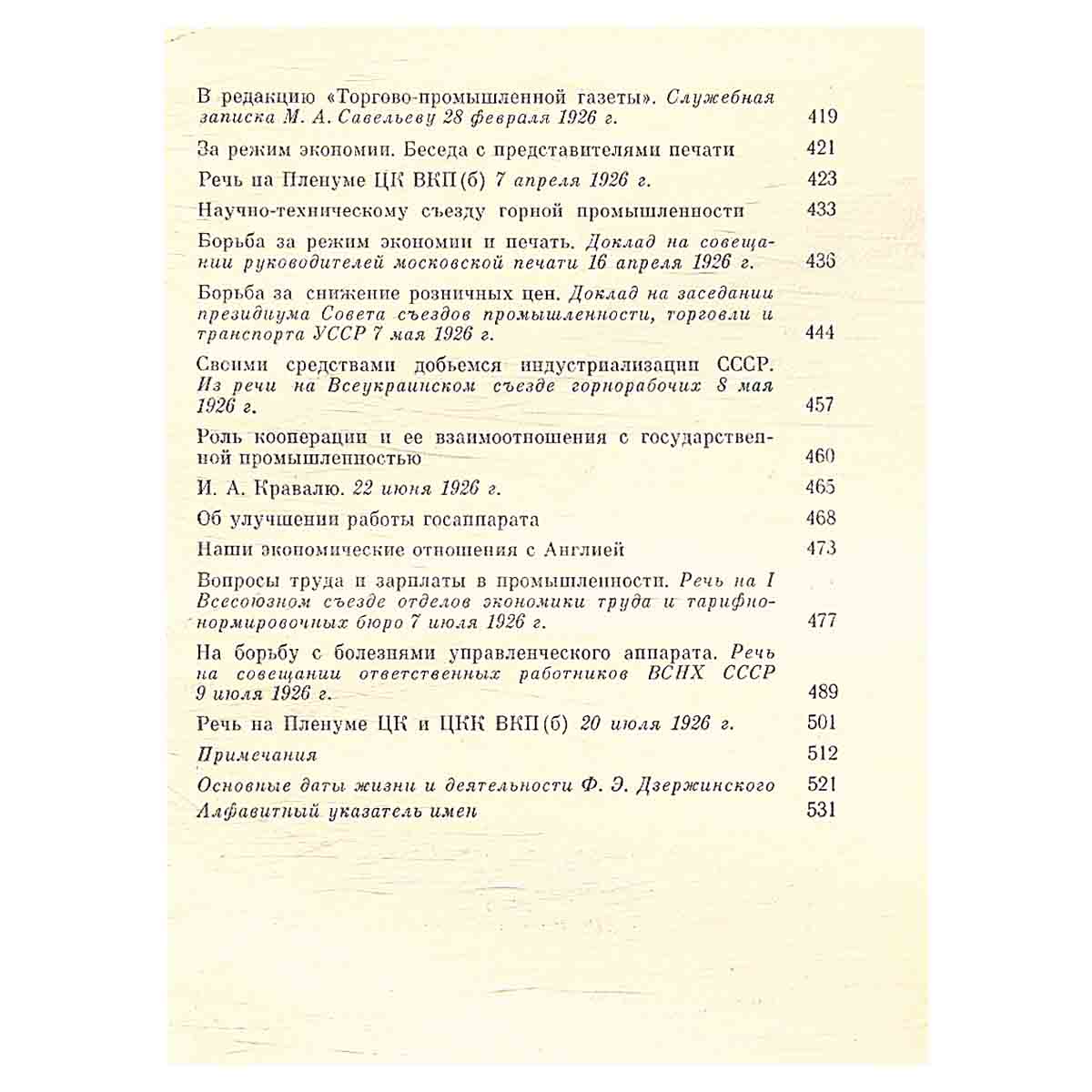 В редакцию «Торгово-промышленной газеты». Служебная записка М. А. Савельеву 28 февраля 1926 г. 419

За режим экономии. Беседа с представителями печати 421

Речь на Пленуме ЦК ВКП(б) 7 апреля 1926 г. 423

Научно-техническому съезду горной промышленности 433

Борьба за режим экономии и печать. Доклад на совещании руководителей московской печати 16 апреля 1926 г. 436

Борьба за снижение розничных цен. Доклад на заседании президиума Совета съездов промышленности, торговли и транспорта УССР 7 мая 1926 г. 444

Своими средствами добьемся индустриализации СССР. Из речи на Всеукраинском съезде горнорабочих 8 мая 1926 г. 457

Роль кооперации и ее взаимоотношения с государственной промышленностью 460

И. А. Кравалю. 22 июня 1926 г. 465

Об улучшении работы госаппарата 468

Наши экономические отношения с Англией 473

Вопросы труда и зарплаты в промышленности. Речь на I Всесоюзном съезде отделов экономики труда и тарифно-нормировочных бюро 7 июля 1926 г. 477

На борьбу с болезнями управленческого аппарата. Речь на совещании ответственных работников ВСНХ СССР 9 июля 1926 г. 489

Речь на Пленуме ЦК и ЦКК ВКП(б) 20 июля 1926 г. 501

Примечания 512

Основные даты жизни и деятельности Ф. Э. Дзержинского 521

Алфавитный указатель имен 531